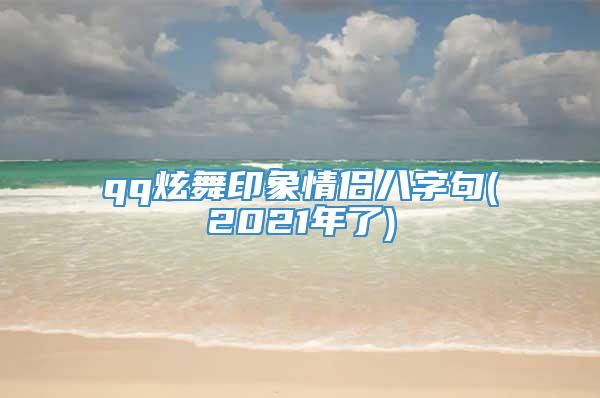 qq炫舞印象情侣八字句(2021年了)